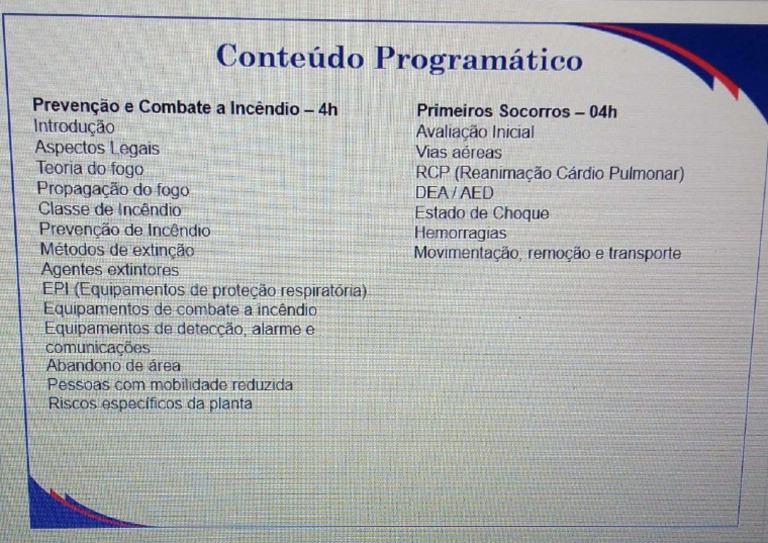 Conteúdo Programático

Prevenção e Combate a Incêndio – 4h
Introdução
Aspectos Legais
Teoria do fogo
Propagação do fogo
Classe de Incêndio
Prevenção de Incêndio
Métodos de extinção
Agentes extintores
EPI (Equipamentos de proteção respiratória)
Equipamentos de combate a incêndio
Equipamentos de detecção, alarme e comunicações
Abandono de área
Pessoas com mobilidade reduzida
Riscos específicos da planta

Primeiros Socorros – 04h
Avaliação Inicial
Vias aéreas
RCP (Reanimação Cárdio Pulmonar)
DEA / AED
Estado de Choque
Hemorragias
Movimentação, remoção e transporte